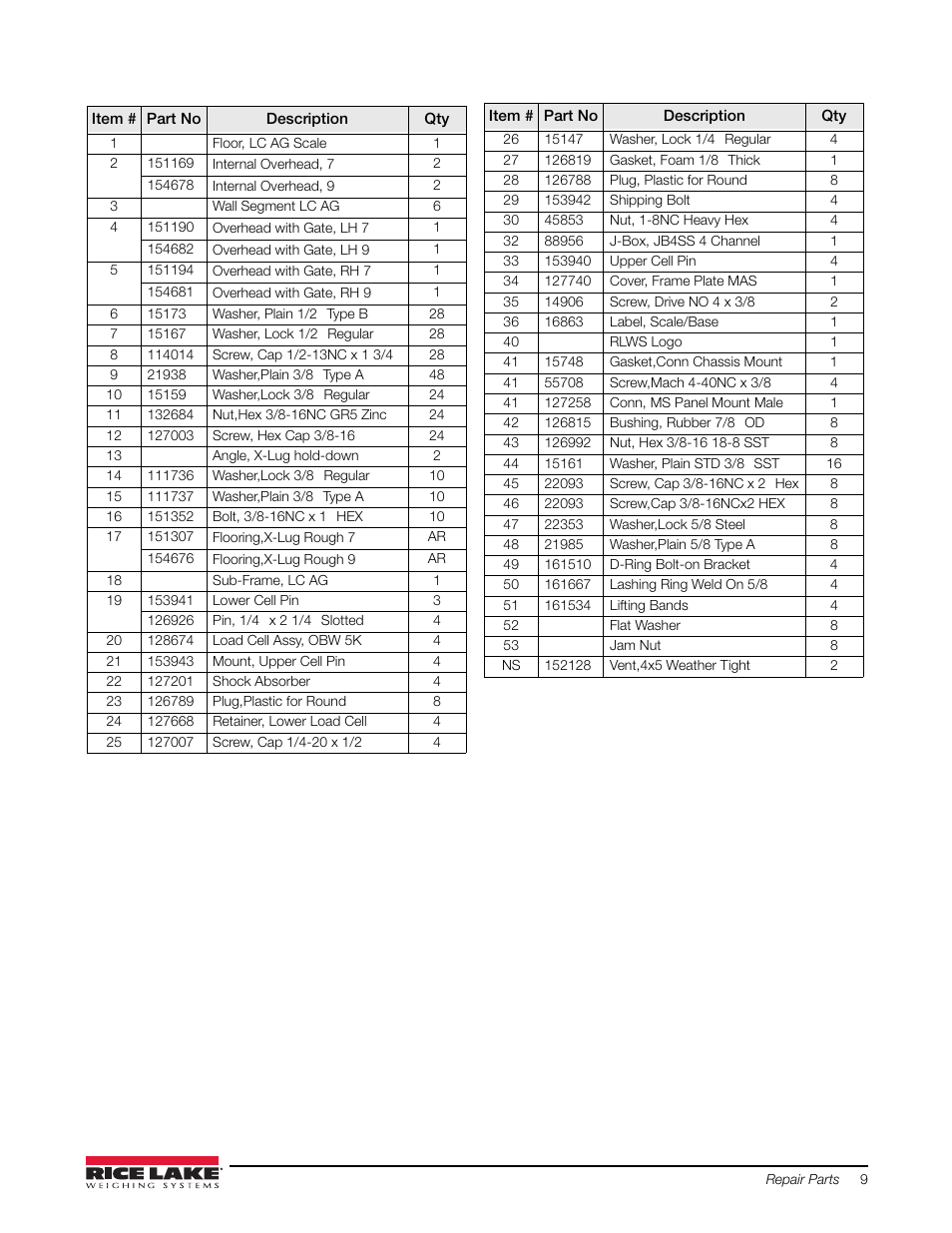 | Item # | Part No | Description | Qty |
|---|---|---|---|
| 1 | | Floor, LC AG Scale | 1 |
| 2 | 151169 | Internal Overhead, 7 | 2 |
| | 154678 | Internal Overhead, 9 | 2 |
| 3 | | Wall Segment LC AG | 6 |
| 4 | 151190 | Overhead with Gate, LH 7 | 1 |
| | 154682 | Overhead with Gate, LH 9 | 1 |
| 5 | 151194 | Overhead with Gate, RH 7 | 1 |
| | 154681 | Overhead with Gate, RH 9 | 1 |
| 6 | 15173 | Washer, Plain 1/2 Type B | 28 |
| 7 | 15167 | Washer, Lock 1/2 Regular | 28 |
| 8 | 114014 | Screw, Cap 1/2-13NC x 1 3/4 | 28 |
| 9 | 21938 | Washer,Plain 3/8 Type A | 48 |
| 10 | 15159 | Washer,Lock 3/8 Regular | 24 |
| 11 | 132684 | Nut,Hex 3/8-16NC GR5 Zinc | 24 |
| 12 | 127003 | Screw, Hex Cap 3/8-16 | 24 |
| 13 | | Angle, X-Lug hold-down | 2 |
| 14 | 111736 | Washer,Lock 3/8 Regular | 10 |
| 15 | 111737 | Washer,Plain 3/8 Type A | 10 |
| 16 | 151352 | Bolt, 3/8-16NC x 1 HEX | 10 |
| 17 | 151307 | Flooring,X-Lug Rough 7 | AR |
| | 154676 | Flooring,X-Lug Rough 9 | AR |
| 18 | | Sub-Frame, LC AG | 1 |
| 19 | 153941 | Lower Cell Pin | 3 |
| | 126926 | Pin, 1/4 x 2 1/4 Slotted | 4 |
| 20 | 128674 | Load Cell Assy, OBW 5K | 4 |
| 21 | 153943 | Mount, Upper Cell Pin | 4 |
| 22 | 127201 | Shock Absorber | 4 |
| 23 | 126789 | Plug,Plastic for Round | 8 |
| 24 | 127668 | Retainer, Lower Load Cell | 4 |
| 25 | 127007 | Screw, Cap 1/4-20 x 1/2 | 4 |

| Item # | Part No | Description | Qty |
|---|---|---|---|
| 26 | 15147 | Washer, Lock 1/4 Regular | 4 |
| 27 | 126819 | Gasket, Foam 1/8 Thick | 1 |
| 28 | 126788 | Plug, Plastic for Round | 8 |
| 29 | 153942 | Shipping Bolt | 4 |
| 30 | 45853 | Nut, 1-8NC Heavy Hex | 4 |
| 32 | 88956 | J-Box, JB4SS 4 Channel | 1 |
| 33 | 153940 | Upper Cell Pin | 4 |
| 34 | 127740 | Cover, Frame Plate MAS | 1 |
| 35 | 14906 | Screw, Drive NO 4 x 3/8 | 2 |
| 36 | 16863 | Label, Scale/Base | 1 |
| 40 | | RLWS Logo | 1 |
| 41 | 15748 | Gasket,Conn Chassis Mount | 1 |
| 41 | 55708 | Screw,Mach 4-40NC x 3/8 | 4 |
| 41 | 127258 | Conn, MS Panel Mount Male | 1 |
| 42 | 126815 | Bushing, Rubber 7/8 OD | 8 |
| 43 | 126992 | Nut, Hex 3/8-16 18-8 SST | 8 |
| 44 | 15161 | Washer, Plain STD 3/8 SST | 16 |
| 45 | 22093 | Screw, Cap 3/8-16NC x 2 Hex | 8 |
| 46 | 22093 | Screw,Cap 3/8-16NCx2 HEX | 8 |
| 47 | 22353 | Washer,Lock 5/8 Steel | 8 |
| 48 | 21985 | Washer,Plain 5/8 Type A | 8 |
| 49 | 161510 | D-Ring Bolt-on Bracket | 4 |
| 50 | 161667 | Lashing Ring Weld On 5/8 | 4 |
| 51 | 161534 | Lifting Bands | 4 |
| 52 | | Flat Washer | 8 |
| 53 | | Jam Nut | 8 |
| NS | 152128 | Vent,4x5 Weather Tight | 2 |

RICE LAKE WEIGHING SYSTEMS

Repair Parts 9